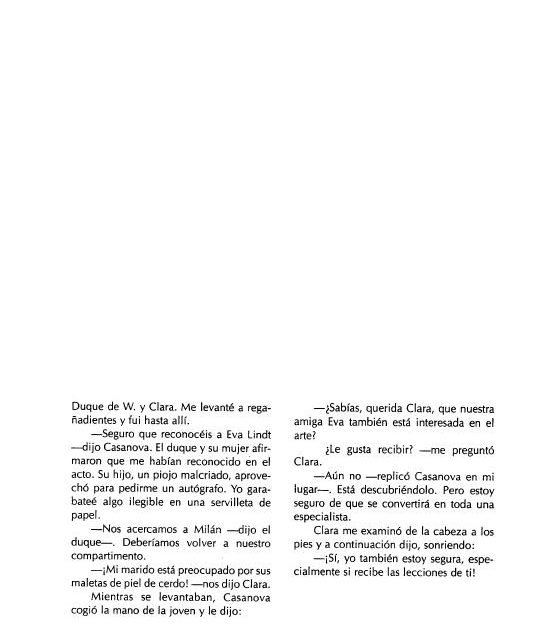 Duque de W. y Clara. Me levanté a regañadientes y fui hasta allí.

—Seguro que reconocéis a Eva Lindt —dijo Casanova. El duque y su mujer afirmaron que me habían reconocido en el acto. Su hijo, un piojo malcriado, aprovechó para pedirme un autógrafo. Yo garabateé algo ilegible en una servilleta de papel.

—Nos acercamos a Milán —dijo el duque—. Deberíamos volver a nuestro compartimento.

—¡Mi marido está preocupado por sus maletas de piel de cerdo! —nos dijo Clara.

Mientras se levantaban, Casanova cogió la mano de la joven y le dijo:

—¿Sabías, querida Clara, que nuestra amiga Eva también está interesada en el arte?

¿Le gusta recibir? —me preguntó Clara.

—Aún no —replicó Casanova en mi lugar—. Está descubriéndolo. Pero estoy seguro de que se convertirá en toda una especialista.

Clara me examinó de la cabeza a los pies y a continuación dijo, sonriendo:

—¡Sí, yo también estoy segura, especialmente si recibe las lecciones de ti!